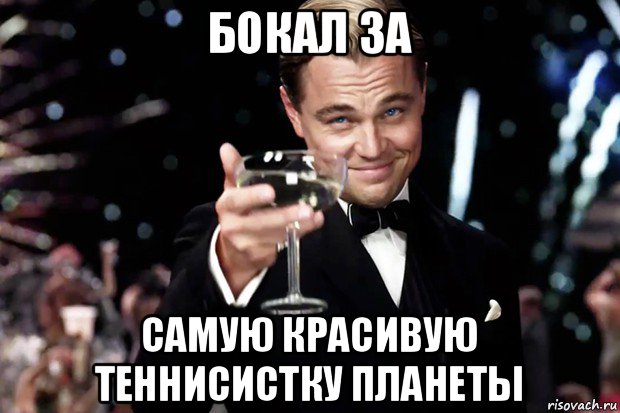 БОКАЛ ЗА

САМУЮ КРАСИВУЮ ТЕННИСИСТКУ ПЛАНЕТЫ

risovach.ru